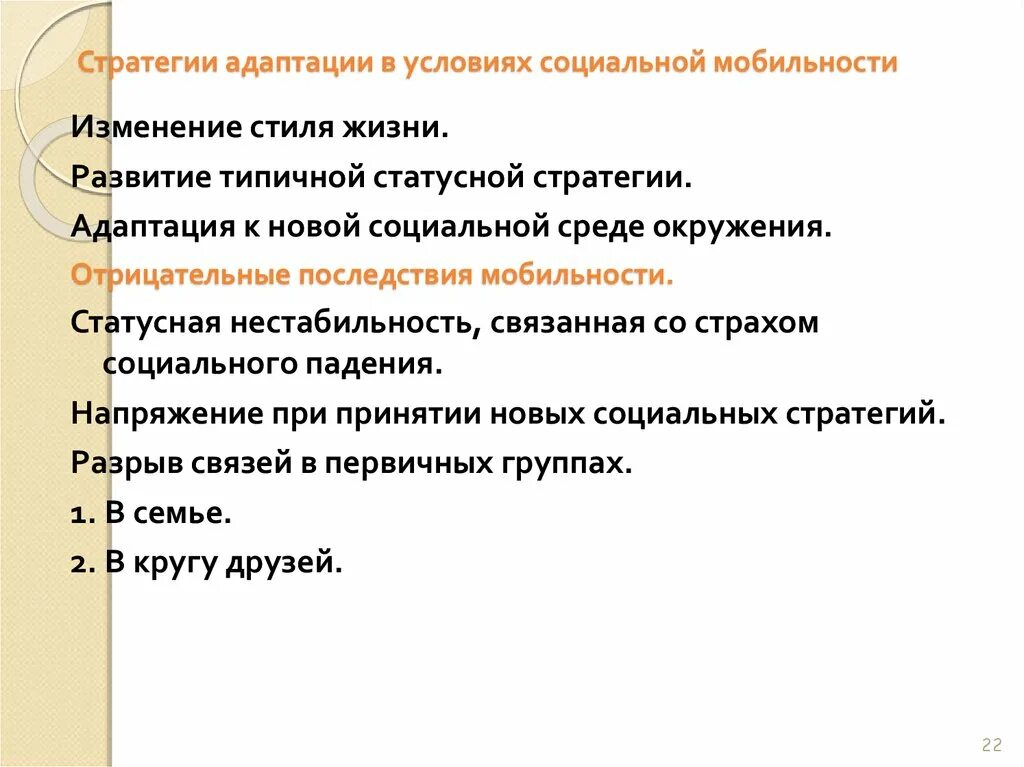 Стратегии адаптации в условиях социальной мобильности

Изменение стиля жизни.

Развитие типичной статусной стратегии.

Адаптация к новой социальной среде окружения.

Отрицательные последствия мобильности.

Статусная нестабильность, связанная со страхом социального падения.

Напряжение при принятии новых социальных стратегий.

Разрыв связей в первичных группах.

1. В семье.

2. В кругу друзей.

22